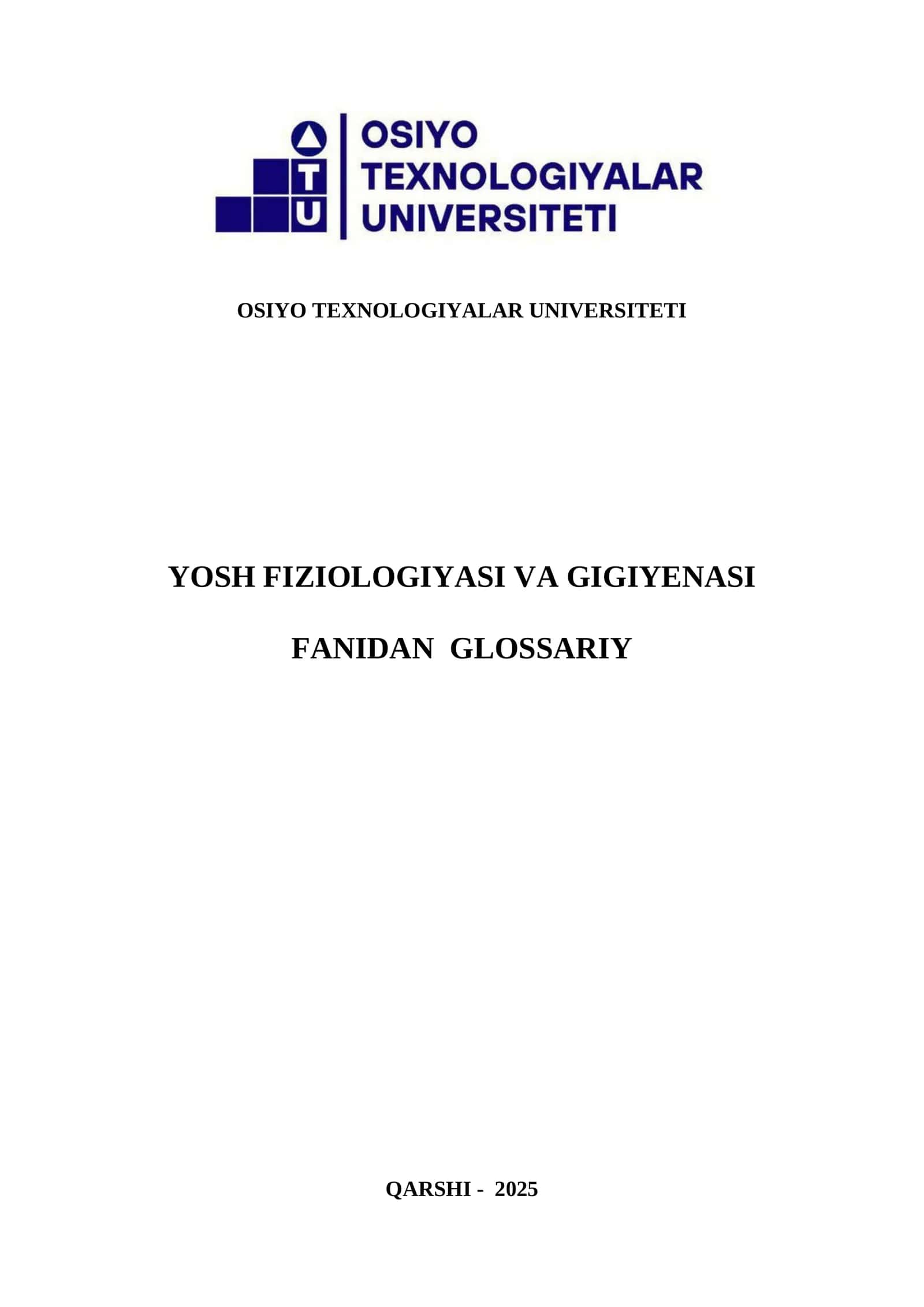 T
U

OSIYO
TEXNOLOGIYALAR
UNIVERSITETI

OSIYO TEXNOLOGIYALAR UNIVERSITETI

YOSH FIZIOLOGIYASI VA GIGIYENASI

FANIDAN GLOSSARIY

QARSHI - 2025